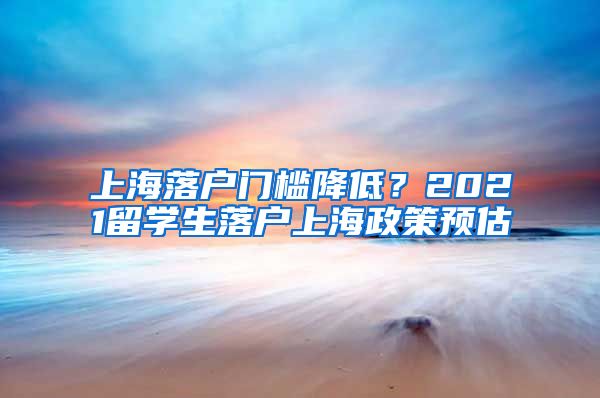 上海落户门槛降低？2021留学生落户上海政策预估